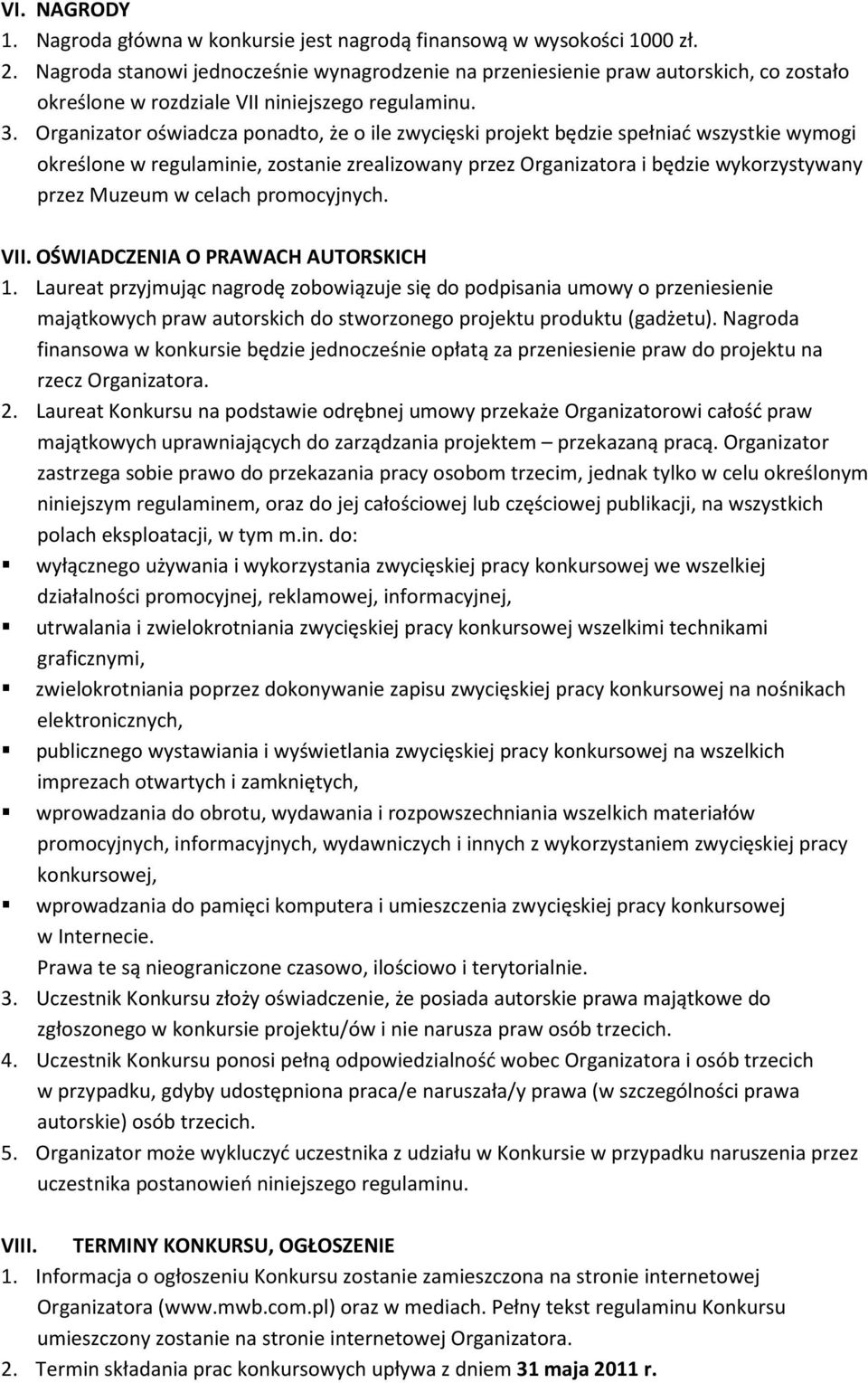 VI. NAGRODY
1. Nagroda główna w konkursie jest nagrodą finansową w wysokości 1000 zł.
2. Nagroda stanowi jednocześnie wynagrodzenie na przeniesienie praw autorskich, co zostało określone w rozdziale VII niniejszego regulaminu.
3. Organizator oświadcza ponadto, że o ile zwycięski projekt będzie spełniać wszystkie wymogi określone w regulaminie, zostanie zrealizowany przez Organizatora i będzie wykorzystywany przez Muzeum w celach promocyjnych.

VII. OŚWIADCZENIA O PRAWACH AUTORSKICH
1. Laureat przyjmując nagrodę zobowiązuje się do podpisania umowy o przeniesienie majątkowych praw autorskich do stworzonego projektu produktu (gadżetu). Nagroda finansowa w konkursie będzie jednocześnie opłatą za przeniesienie praw do projektu na rzecz Organizatora.
2. Laureat Konkursu na podstawie odrębnej umowy przekaże Organizatorowi całość praw majątkowych uprawniających do zarządzania projektem – przekazaną pracą. Organizator zastrzega sobie prawo do przekazania pracy osobom trzecim, jednak tylko w celu określonym niniejszym regulaminem, oraz do jej całościowej lub częściowej publikacji, na wszystkich polach eksploatacji, w tym m.in. do:
▪ wyłącznego używania i wykorzystania zwycięskiej pracy konkursowej we wszelkiej działalności promocyjnej, reklamowej, informacyjnej,
▪ utrwalania i zwielokrotniania zwycięskiej pracy konkursowej wszelkimi technikami graficznymi,
▪ zwielokrotniania poprzez dokonywanie zapisu zwycięskiej pracy konkursowej na nośnikach elektronicznych,
▪ publicznego wystawiania i wyświetlania zwycięskiej pracy konkursowej na wszelkich imprezach otwartych i zamkniętych,
▪ wprowadzania do obrotu, wydawania i rozpowszechniania wszelkich materiałów promocyjnych, informacyjnych, wydawniczych i innych z wykorzystaniem zwycięskiej pracy konkursowej,
▪ wprowadzania do pamięci komputera i umieszczenia zwycięskiej pracy konkursowej w Internecie.
Prawa te są nieograniczone czasowo, ilościowo i terytorialnie.
3. Uczestnik Konkursu złoży oświadczenie, że posiada autorskie prawa majątkowe do zgłoszonego w konkursie projektu/ów i nie narusza praw osób trzecich.
4. Uczestnik Konkursu ponosi pełną odpowiedzialność wobec Organizatora i osób trzecich w przypadku, gdyby udostępniona praca/e naruszała/y prawa (w szczególności prawa autorskie) osób trzecich.
5. Organizator może wykluczyć uczestnika z udziału w Konkursie w przypadku naruszenia przez uczestnika postanowień niniejszego regulaminu.

VIII. TERMINY KONKURSU, OGŁOSZENIE
1. Informacja o ogłoszeniu Konkursu zostanie zamieszczona na stronie internetowej Organizatora (www.mwb.com.pl) oraz w mediach. Pełny tekst regulaminu Konkursu umieszczony zostanie na stronie internetowej Organizatora.
2. Termin składania prac konkursowych upływa z dniem 31 maja 2011 r.